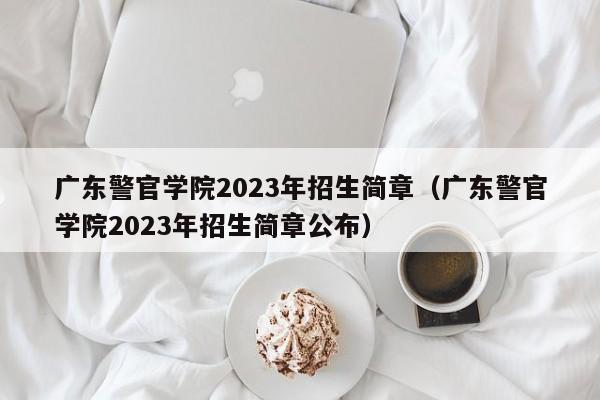 广东警官学院2023年招生简章（广东警官学院2023年招生简章公布）